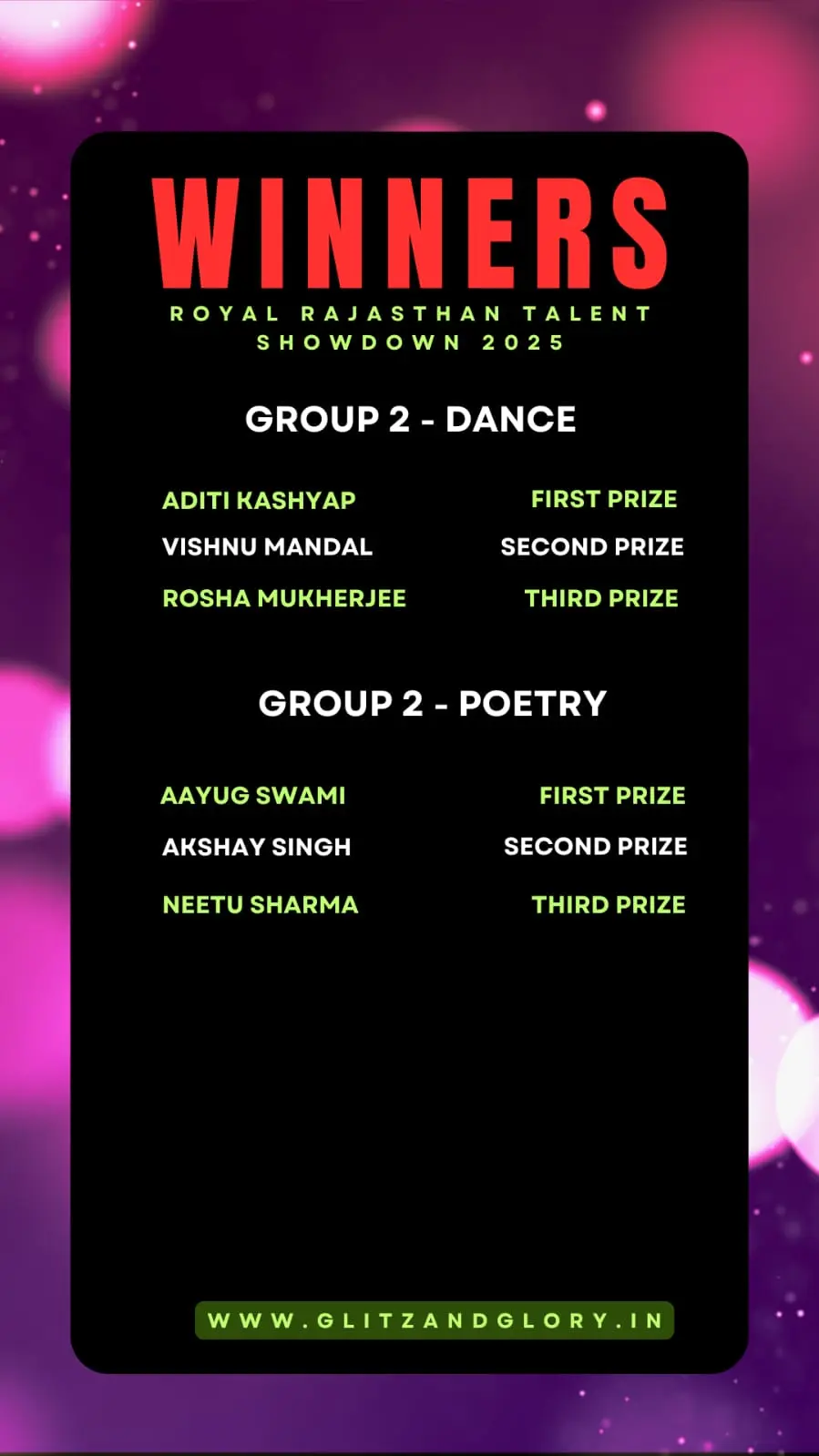 WINNERS

ROYAL RAJASTHAN TALENT SHOWDOWN 2025

GROUP 2 - DANCE

ADITI KASHYAP FIRST PRIZE
VISHNU MANDAL SECOND PRIZE
ROSHA MUKHERJEE THIRD PRIZE

GROUP 2 - POETRY

AAYUG SWAMI FIRST PRIZE
AKSHAY SINGH SECOND PRIZE
NEETU SHARMA THIRD PRIZE

WWW.GLITZANDGLORY.IN